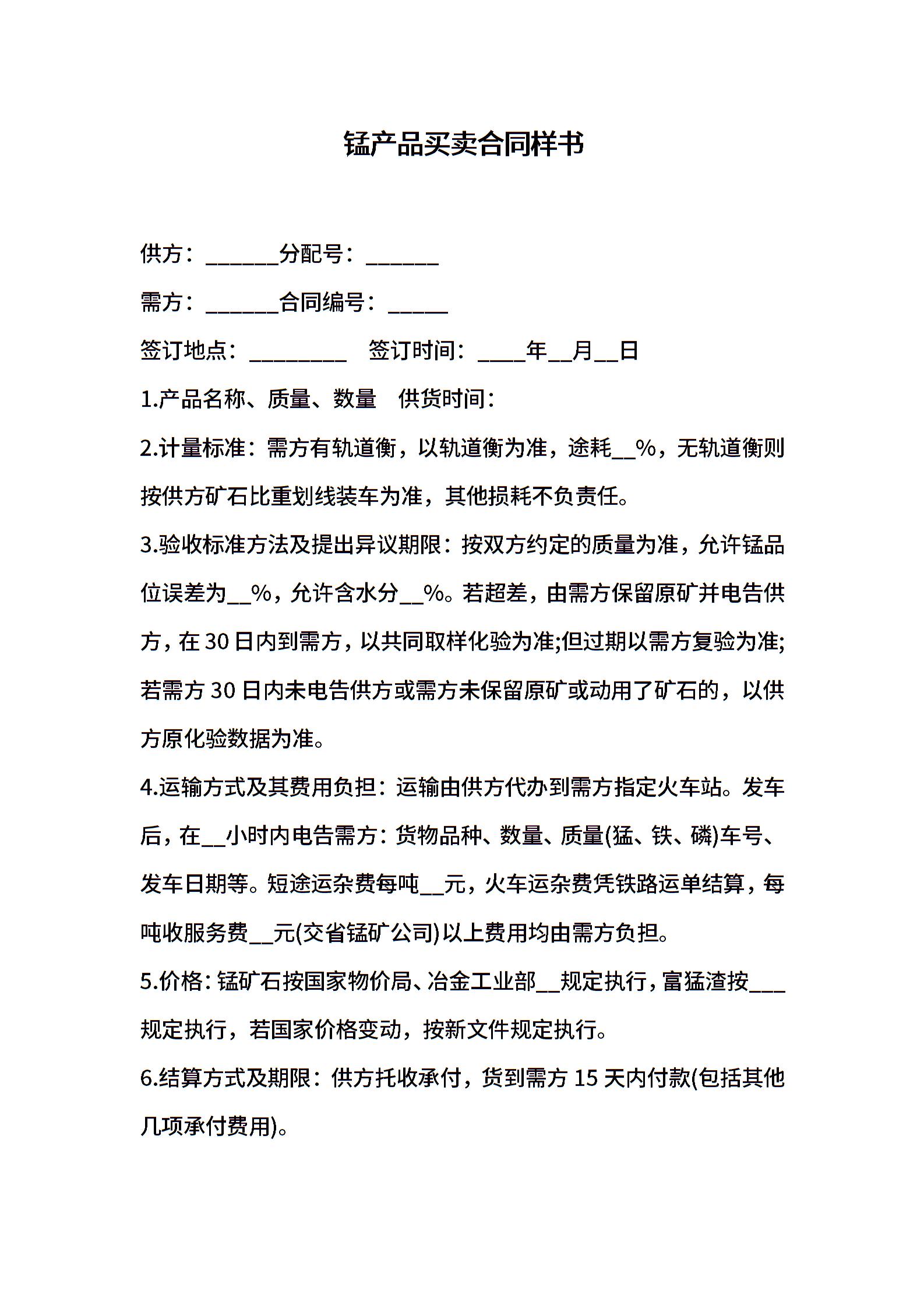 锰产品买卖合同样书

供方：______分配号：______

需方：______合同编号：_____

签订地点：________　签订时间：____年__月__日

1.产品名称、质量、数量　供货时间：

2.计量标准：需方有轨道衡，以轨道衡为准，途耗__%，无轨道衡则按供方矿石比重划线装车为准，其他损耗不负责任。

3.验收标准方法及提出异议期限：按双方约定的质量为准，允许锰品位误差为__%，允许含水分__%。若超差，由需方保留原矿并电告供方，在30日内到需方，以共同取样化验为准;但过期以需方复验为准;若需方30日内未电告供方或需方未保留原矿或动用了矿石的，以供方原化验数据为准。

4.运输方式及其费用负担：运输由供方代办到需方指定火车站。发车后，在__小时内电告需方：货物品种、数量、质量(猛、铁、磷)车号、发车日期等。短途运杂费每吨__元，火车运杂费凭铁路运单结算，每吨收服务费__元(交省锰矿公司)以上费用均由需方负担。

5.价格：锰矿石按国家物价局、冶金工业部__规定执行，富猛渣按___规定执行，若国家价格变动，按新文件规定执行。

6.结算方式及期限：供方托收承付，货到需方15天内付款(包括其他几项承付费用)。